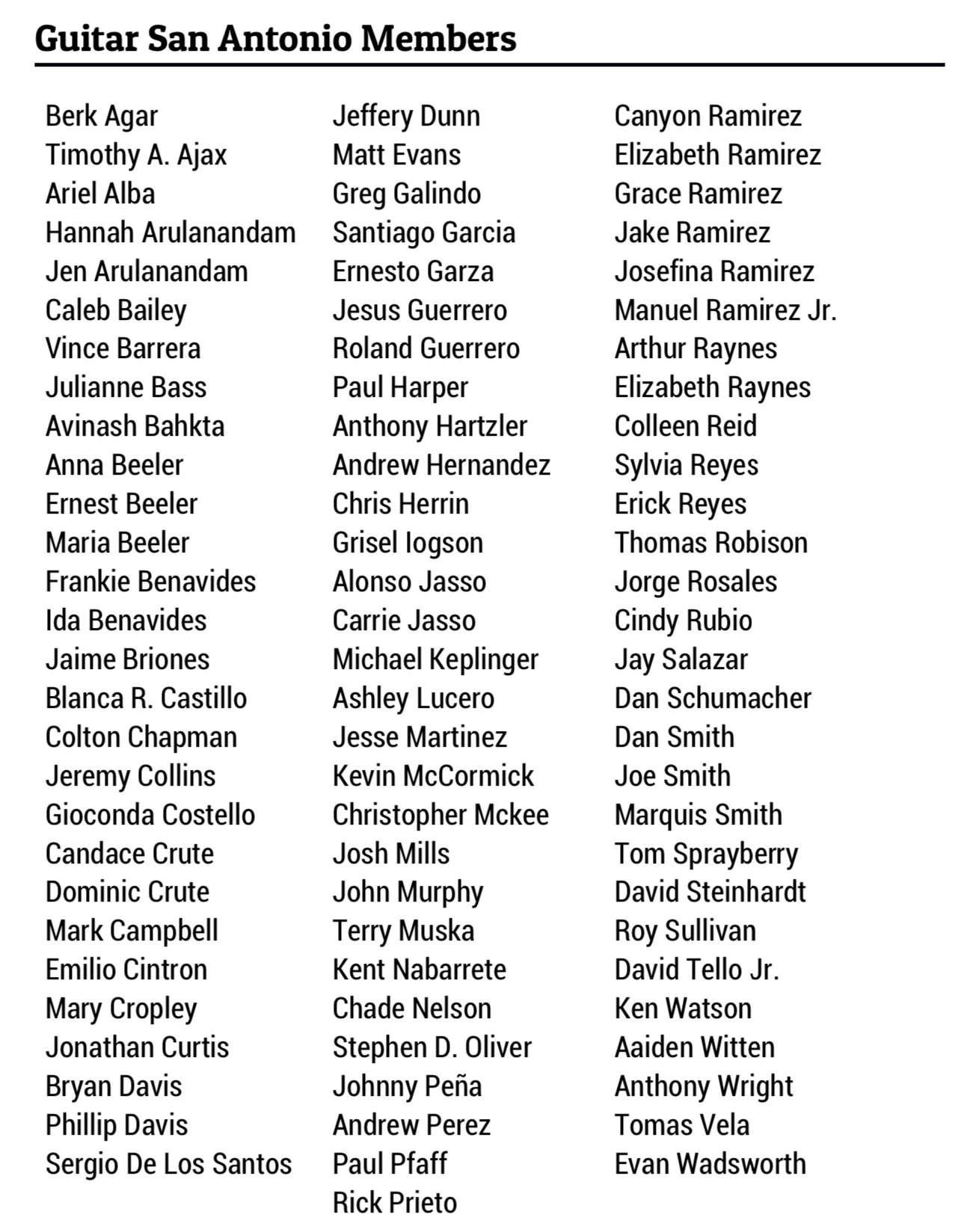 Guitar San Antonio Members

Berk Agar
Timothy A. Ajax
Ariel Alba
Hannah Arulanandam
Jen Arulanandam
Caleb Bailey
Vince Barrera
Julianne Bass
Avinash Bahkta
Anna Beeler
Ernest Beeler
Maria Beeler
Frankie Benavides
Ida Benavides
Jaime Briones
Blanca R. Castillo
Colton Chapman
Jeremy Collins
Gioconda Costello
Candace Crute
Dominic Crute
Mark Campbell
Emilio Cintron
Mary Cropley
Jonathan Curtis
Bryan Davis
Phillip Davis
Sergio De Los Santos

Jeffery Dunn
Matt Evans
Greg Galindo
Santiago Garcia
Ernesto Garza
Jesus Guerrero
Roland Guerrero
Paul Harper
Anthony Hartzler
Andrew Hernandez
Chris Herrin
Grisel Iogson
Alonso Jasso
Carrie Jasso
Michael Keplinger
Ashley Lucero
Jesse Martinez
Kevin McCormick
Christopher Mckee
Josh Mills
John Murphy
Terry Muska
Kent Nabarrete
Chade Nelson
Stephen D. Oliver
Johnny Peña
Andrew Perez
Paul Pfaff
Rick Prieto

Canyon Ramirez
Elizabeth Ramirez
Grace Ramirez
Jake Ramirez
Josefina Ramirez
Manuel Ramirez Jr.
Arthur Raynes
Elizabeth Raynes
Colleen Reid
Sylvia Reyes
Erick Reyes
Thomas Robison
Jorge Rosales
Cindy Rubio
Jay Salazar
Dan Schumacher
Dan Smith
Joe Smith
Marquis Smith
Tom Sprayberry
David Steinhardt
Roy Sullivan
David Tello Jr.
Ken Watson
Aaiden Witten
Anthony Wright
Tomas Vela
Evan Wadsworth